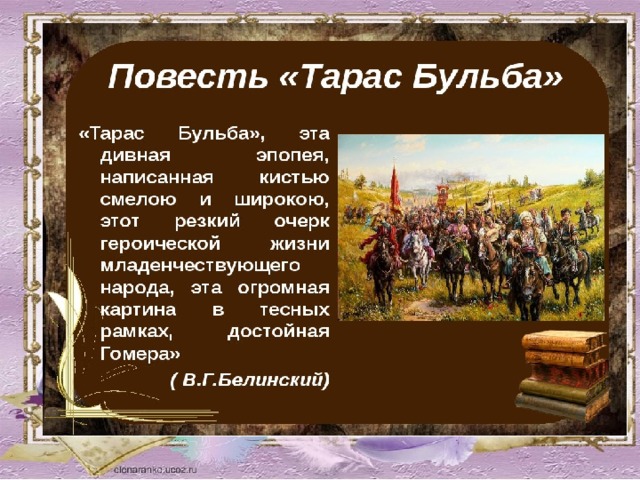 Повесть «Тарас Бульба»

«Тарас Бульба», эта дивная эпопея, написанная кистью смелою и широкою, этот резкий очерк героической жизни младенчествующего народа, эта огромная картина в тесных рамках, достойная Гомера»

( В.Г.Белинский)

elenaranko.ucoz.ru